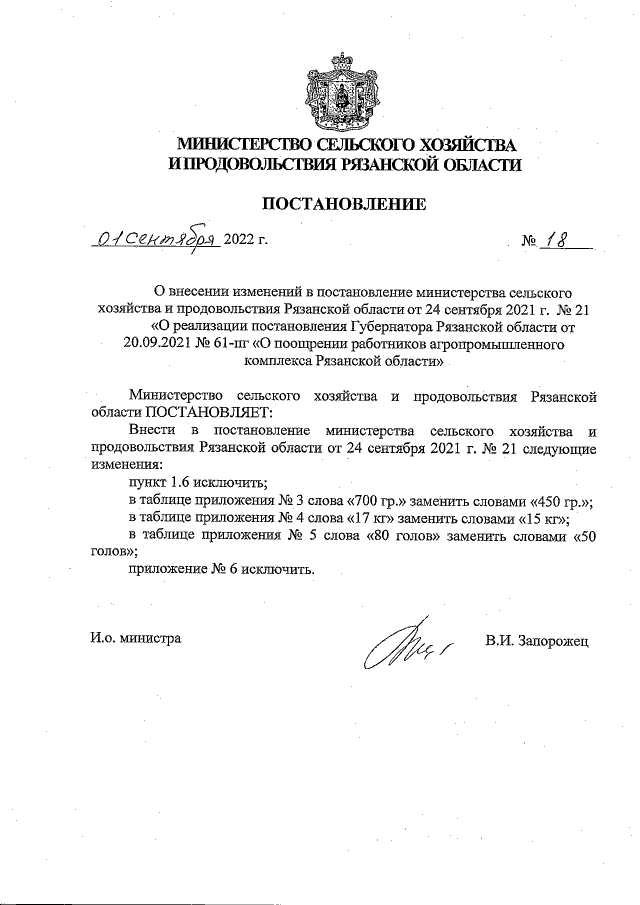 МИНИСТЕРСТВО СЕЛЬСКОГО ХОЗЯЙСТВА
И ПРОДОВОЛЬСТВИЯ РЯЗАНСКОЙ ОБЛАСТИ

ПОСТАНОВЛЕНИЕ

01 сентября 2022 г. № 18

О внесении изменений в постановление министерства сельского хозяйства и продовольствия Рязанской области от 24 сентября 2021 г. № 21 «О реализации постановления Губернатора Рязанской области от 20.09.2021 № 61-пг «О поощрении работников агропромышленного комплекса Рязанской области»

Министерство сельского хозяйства и продовольствия Рязанской области ПОСТАНОВЛЯЕТ:

Внести в постановление министерства сельского хозяйства и продовольствия Рязанской области от 24 сентября 2021 г. № 21 следующие изменения:

пункт 1.6 исключить;

в таблице приложения № 3 слова «700 гр.» заменить словами «450 гр.»;

в таблице приложения № 4 слова «17 кг» заменить словами «15 кг»;

в таблице приложения № 5 слова «80 голов» заменить словами «50 голов»;

приложение № 6 исключить.

И.о. министра В.И. Запорожец